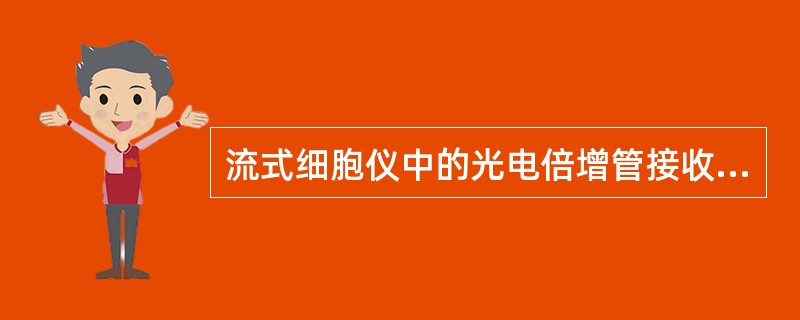 流式细胞仪中的光电倍增管接收...